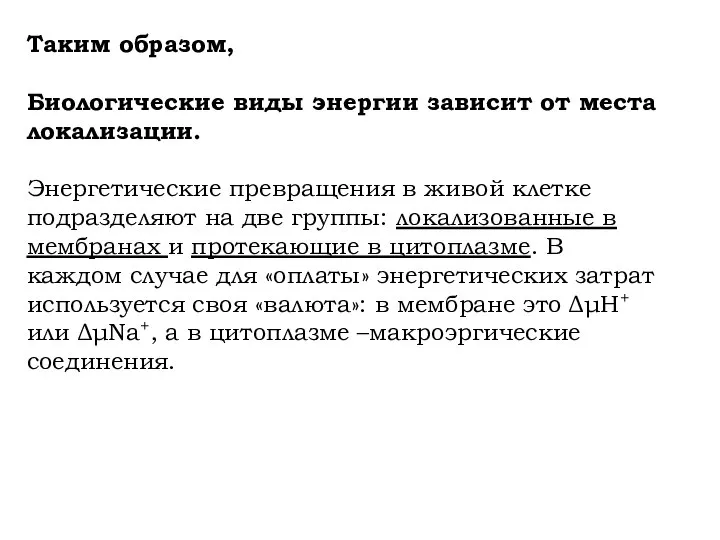 Таким образом,

Биологические виды энергии зависит от места локализации.

Энергетические превращения в живой клетке подразделяют на две группы: локализованные в мембранах и протекающие в цитоплазме. В каждом случае для «оплаты» энергетических затрат используется своя «валюта»: в мембране это $\Delta\mu H^+$ или $\Delta\mu Na^+$, а в цитоплазме –макроэргические соединения.